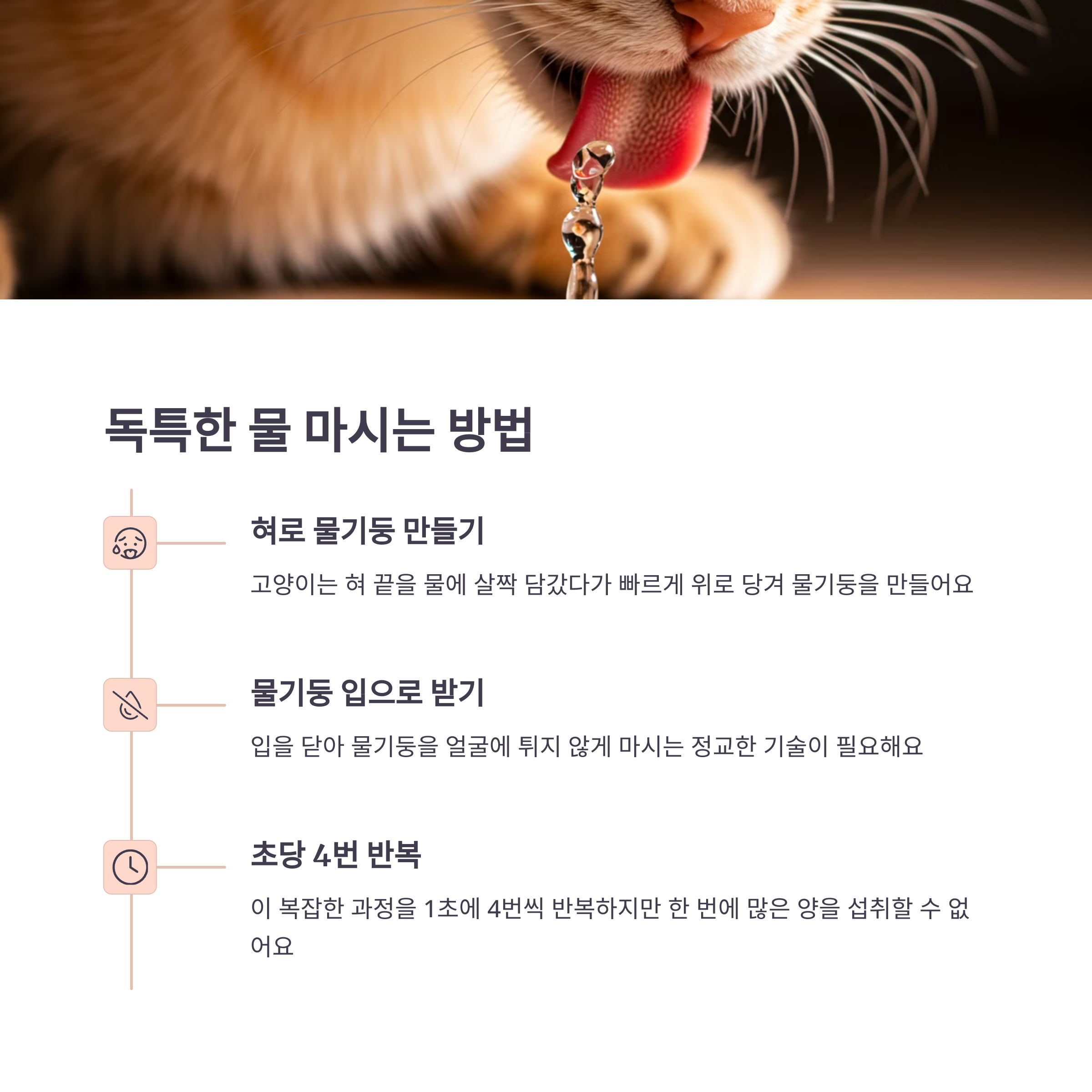 독특한 물 마시는 방법

혀로 물기둥 만들기

고양이는 혀 끝을 물에 살짝 담갔다가 빠르게 위로 당겨 물기둥을 만들어요

물기둥 입으로 받기

입을 닫아 물기둥을 얼굴에 튀지 않게 마시는 정교한 기술이 필요해요

초당 4번 반복

이 복잡한 과정을 1초에 4번씩 반복하지만 한 번에 많은 양을 섭취할 수 없어요